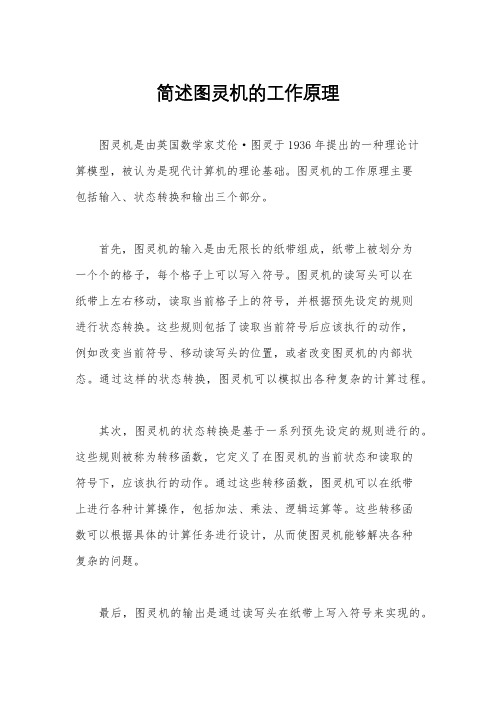 简述图灵机的工作原理

图灵机是由英国数学家艾伦·图灵于1936年提出的一种理论计算模型，被认为是现代计算机的理论基础。图灵机的工作原理主要包括输入、状态转换和输出三个部分。

首先，图灵机的输入是由无限长的纸带组成，纸带上被划分为一个个的格子，每个格子上可以写入符号。图灵机的读写头可以在纸带上左右移动，读取当前格子上的符号，并根据预先设定的规则进行状态转换。这些规则包括了读取当前符号后应该执行的动作，例如改变当前符号、移动读写头的位置，或者改变图灵机的内部状态。通过这样的状态转换，图灵机可以模拟出各种复杂的计算过程。

其次，图灵机的状态转换是基于一系列预先设定的规则进行的。这些规则被称为转移函数，它定义了在图灵机的当前状态和读取的符号下，应该执行的动作。通过这些转移函数，图灵机可以在纸带上进行各种计算操作，包括加法、乘法、逻辑运算等。这些转移函数可以根据具体的计算任务进行设计，从而使图灵机能够解决各种复杂的问题。

最后，图灵机的输出是通过读写头在纸带上写入符号来实现的。